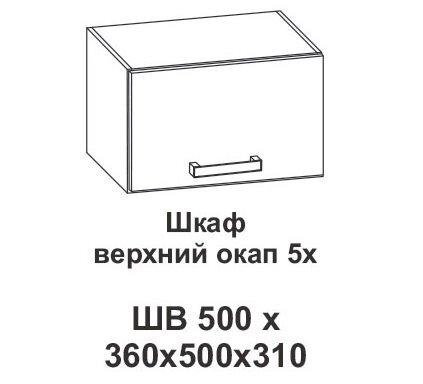 Шкаф
верхний окап 5х

ШВ 500 х
360х500х310